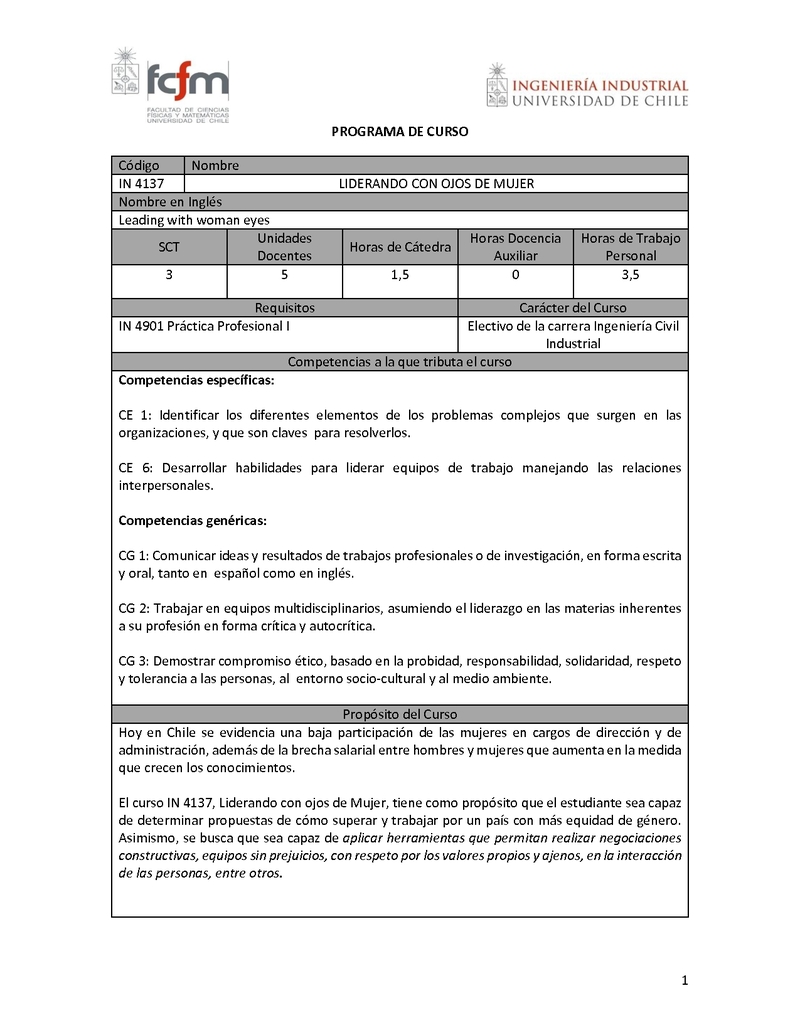 fcfm
FACULTAD DE CIENCIAS FÍSICAS Y MATEMÁTICAS UNIVERSIDAD DE CHILE

INGENIERÍA INDUSTRIAL
UNIVERSIDAD DE CHILE

PROGRAMA DE CURSO

| Código | Nombre |
|---|---|
| IN 4137 | LIDERANDO CON OJOS DE MUJER |

Nombre en Inglés
Leading with woman eyes

| SCT | Unidades Docentes | Horas de Cátedra | Horas Docencia Auxiliar | Horas de Trabajo Personal |
|---|---|---|---|---|
| 3 | 5 | 1,5 | 0 | 3,5 |

| Requisitos | Carácter del Curso |
|---|---|
| IN 4901 Práctica Profesional I | Electivo de la carrera Ingeniería Civil Industrial |

Competencias a la que tributa el curso

Competencias específicas:

CE 1: Identificar los diferentes elementos de los problemas complejos que surgen en las organizaciones, y que son claves para resolverlos.

CE 6: Desarrollar habilidades para liderar equipos de trabajo manejando las relaciones interpersonales.

Competencias genéricas:

CG 1: Comunicar ideas y resultados de trabajos profesionales o de investigación, en forma escrita y oral, tanto en español como en inglés.

CG 2: Trabajar en equipos multidisciplinarios, asumiendo el liderazgo en las materias inherentes a su profesión en forma crítica y autocrítica.

CG 3: Demostrar compromiso ético, basado en la probidad, responsabilidad, solidaridad, respeto y tolerancia a las personas, al entorno socio-cultural y al medio ambiente.

Propósito del Curso

Hoy en Chile se evidencia una baja participación de las mujeres en cargos de dirección y de administración, además de la brecha salarial entre hombres y mujeres que aumenta en la medida que crecen los conocimientos.

El curso IN 4137, Liderando con ojos de Mujer, tiene como propósito que el estudiante sea capaz de determinar propuestas de cómo superar y trabajar por un país con más equidad de género. Asimismo, se busca que sea capaz de aplicar herramientas que permitan realizar negociaciones constructivas, equipos sin prejuicios, con respeto por los valores propios y ajenos, en la interacción de las personas, entre otros.

1